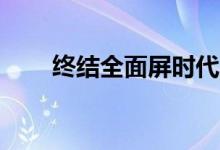 终结全面屏时代